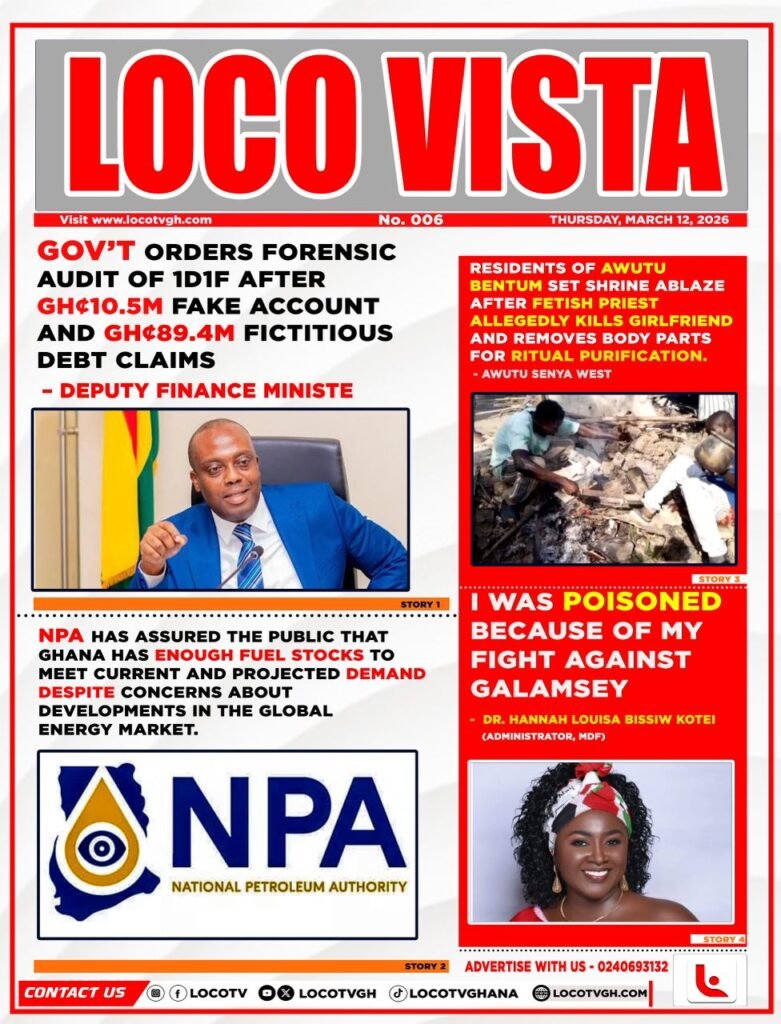 LOCO VISTA

Visit www.locotvgh.com
No. 006
THURSDAY, MARCH 12, 2026

GOV'T ORDERS FORENSIC AUDIT OF 1D1F AFTER GH¢10.5M FAKE ACCOUNT AND GH¢89.4M FICTITIOUS DEBT CLAIMS

- DEPUTY FINANCE MINISTE

STORY 1

NPA HAS ASSURED THE PUBLIC THAT GHANA HAS ENOUGH FUEL STOCKS TO MEET CURRENT AND PROJECTED DEMAND DESPITE CONCERNS ABOUT DEVELOPMENTS IN THE GLOBAL ENERGY MARKET.

NPA
NATIONAL PETROLEUM AUTHORITY

STORY 2

RESIDENTS OF AWUTU BENTUM SET SHRINE ABLAZE AFTER FETISH PRIEST ALLEGEDLY KILLS GIRLFRIEND AND REMOVES BODY PARTS FOR RITUAL PURIFICATION.

- AWUTU SENYA WEST

STORY 3

I WAS POISONED BECAUSE OF MY FIGHT AGAINST GALAMSEY

- DR. HANNAH LOUISA BISSIW KOTEI
(ADMINISTRATOR, MDF)

STORY 4

ADVERTISE WITH US - 0240693132

CONTACT US
LOCOTV
LOCOTVGH
LOCOTVGHANA
LOCOTVGH.COM